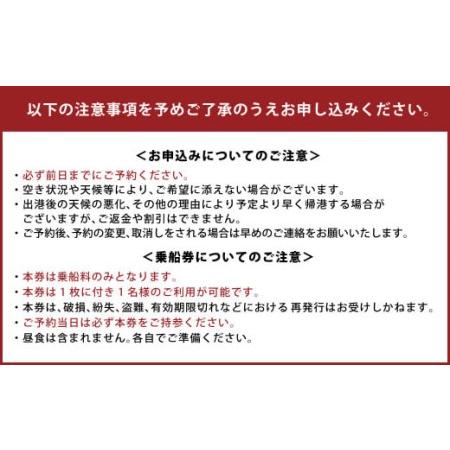 以下の注意事項を予めご了承のうえお申し込みください。

＜お申込みについてのご注意＞

・必ず前日までにご予約ください。
・空き状況や天候等により、ご希望に添えない場合がございます。
・出港後の天候の悪化、その他の理由により予定より早く帰港する場合がございますが、ご返金や割引はできません。
・ご予約後、予約の変更、取消しをされる場合は早めのご連絡をお願いいたします。

＜乗船券についてのご注意＞

・本券は乗船料のみとなります。
・本券は１枚に付き１名様のご利用が可能です。
・本券は、破損、紛失、盗難、有効期限切れなどにおける 再発行はお受けしかねます。
・ご予約当日は必ず本券をご持参ください。
・昼食は含まれません。各自でご準備ください。